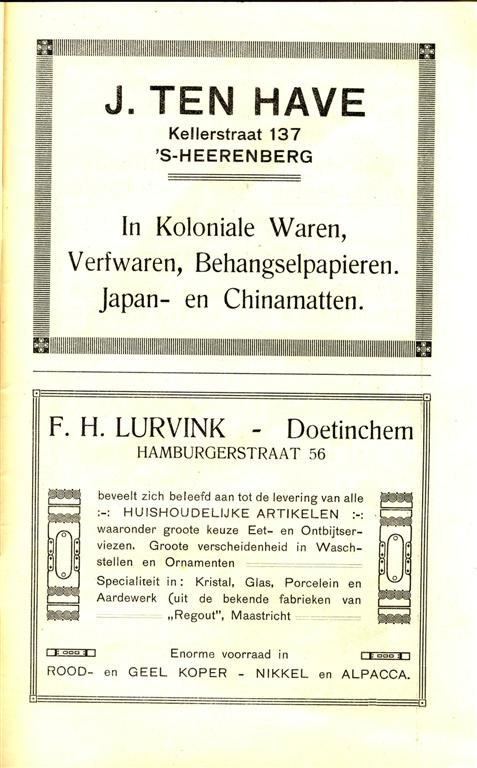 J. TEN HAVE
Kellerstraat 137
'S-HEERENBERG

In Koloniale Waren, Verfwaren, Behangselpapieren. Japan- en Chinamatten.

F. H. LURVINK - Doetinchem
HAMBURGERSTRAAT 56

beveelt zich beleefd aan tot de levering van alle :-: HUISHOUDELIJKE ARTIKELEN :-: waaronder groote keuze Eet- en Ontbijtserviezen. Groote verscheidenheid in Waschstellen en Ornamenten

Specialiteit in: Kristal, Glas, Porcelein en Aardewerk (uit de bekende fabrieken van „Regout", Maastricht

Enorme voorraad in
ROOD- en GEEL KOPER - NIKKEL en ALPACCA.